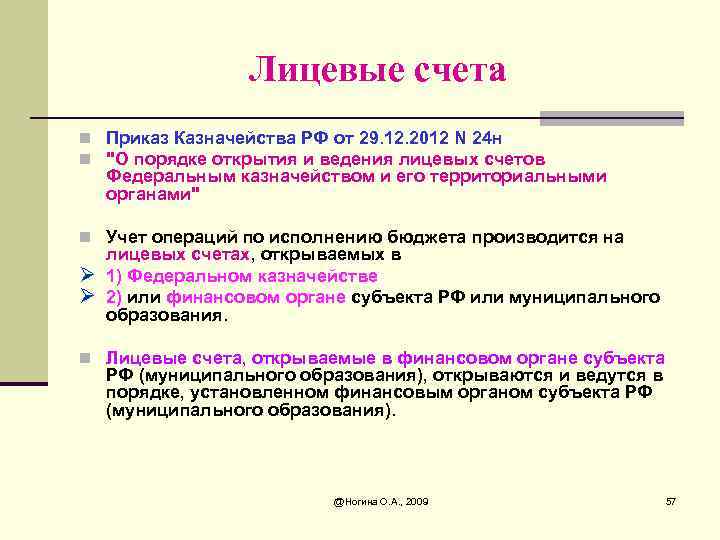 Лицевые счета

Приказ Казначейства РФ от 29.12.2012 N 24н

"О порядке открытия и ведения лицевых счетов Федеральным казначейством и его территориальными органами"

Учет операций по исполнению бюджета производится на лицевых счетах, открываемых в

1) Федеральном казначействе

2) или финансовом органе субъекта РФ или муниципального образования.

Лицевые счета, открываемые в финансовом органе субъекта РФ (муниципального образования), открываются и ведутся в порядке, установленном финансовым органом субъекта РФ (муниципального образования).

@Ногина О.А., 2009

57